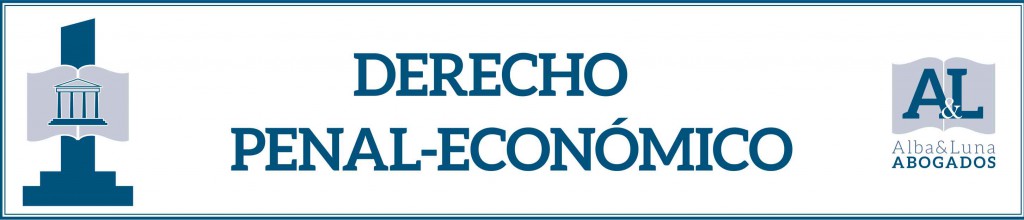 DERECHO
PENAL-ECONÓMICO

A&L
Alba&Luna
ABOGADOS